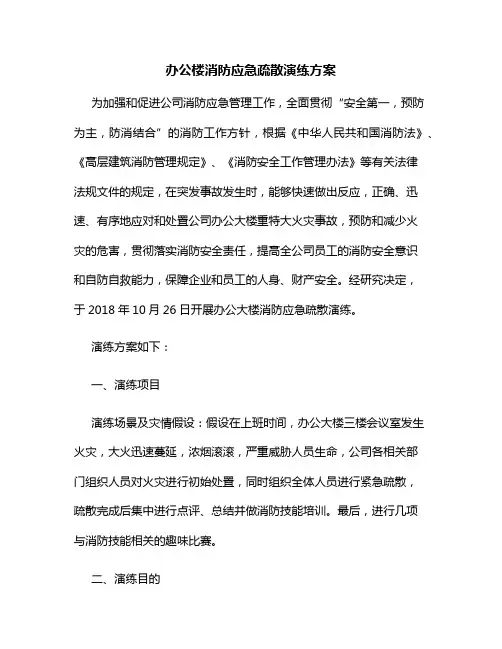 办公楼消防应急疏散演练方案

为加强和促进公司消防应急管理工作，全面贯彻“安全第一，预防为主，防消结合”的消防工作方针，根据《中华人民共和国消防法》、《高层建筑消防管理规定》、《消防安全工作管理办法》等有关法律法规文件的规定，在突发事故发生时，能够快速做出反应，正确、迅速、有序地应对和处置公司办公大楼重特大火灾事故，预防和减少火灾的危害，贯彻落实消防安全责任，提高全公司员工的消防安全意识和自防自救能力，保障企业和员工的人身、财产安全。经研究决定，于 2018 年 10 月 26 日开展办公大楼消防应急疏散演练。

演练方案如下：

一、演练项目

演练场景及灾情假设：假设在上班时间，办公大楼三楼会议室发生火灾，大火迅速蔓延，浓烟滚滚，严重威胁人员生命，公司各相关部门组织人员对火灾进行初始处置，同时组织全体人员进行紧急疏散，疏散完成后集中进行点评、总结并做消防技能培训。最后，进行几项与消防技能相关的趣味比赛。

二、演练目的